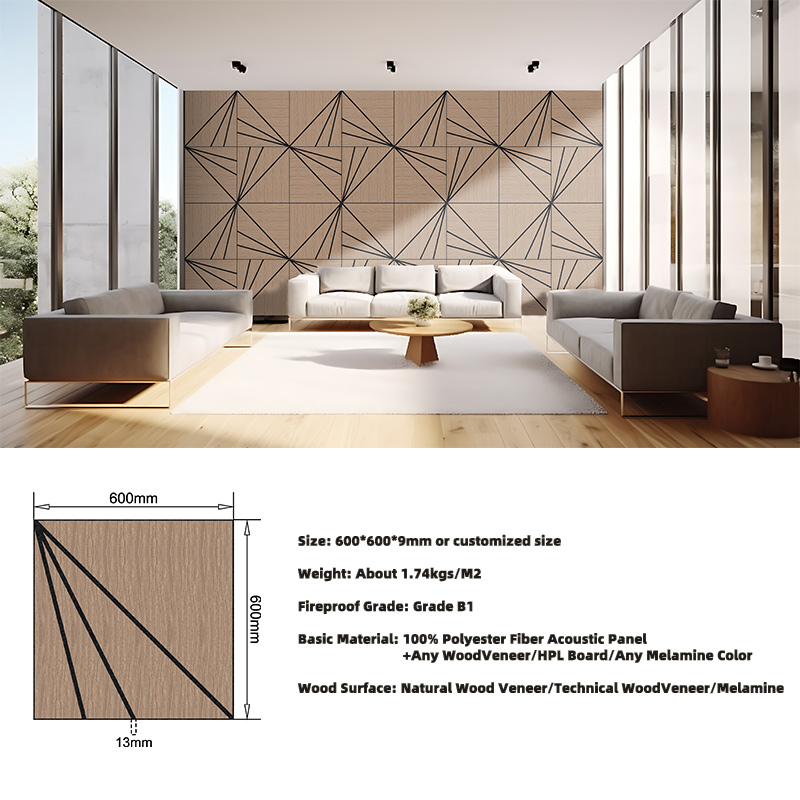 600mm

600mm

13mm

Size: 600*600*9mm or customized size

Weight: About 1.74kgs/M2

Fireproof Grade: Grade B1

Basic Material: 100% Polyester Fiber Acoustic Panel +Any WoodVeneer/HPL Board/Any Melamine Color

Wood Surface: Natural Wood Veneer/Technical WoodVeneer/Melamine